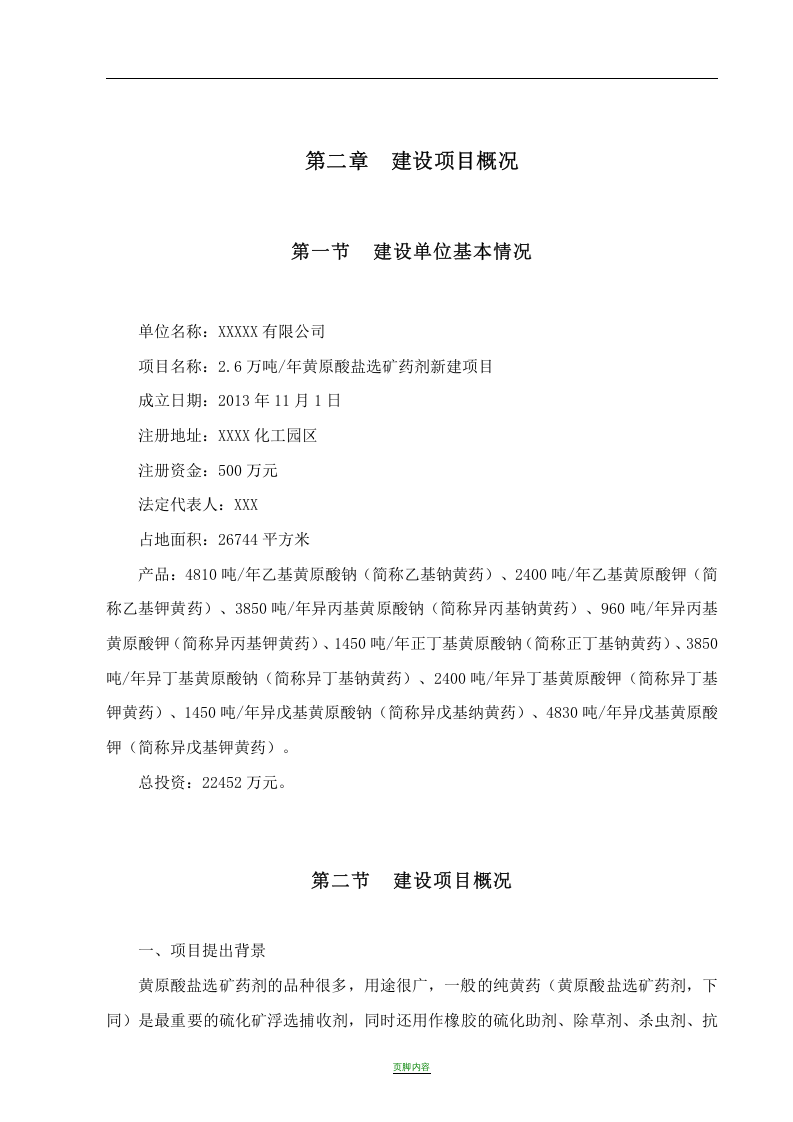 第二章 建设项目概况

第一节 建设单位基本情况

单位名称：XXXXX有限公司

项目名称：2.6万吨/年黄原酸盐选矿药剂新建项目

成立日期：2013年11月1日

注册地址：XXXX化工园区

注册资金：500万元

法定代表人：XXX

占地面积：26744平方米

产品：4810吨/年乙基黄原酸钠（简称乙基钠黄药）、2400吨/年乙基黄原酸钾（简称乙基钾黄药）、3850吨/年异丙基黄原酸钠（简称异丙基钠黄药）、960吨/年异丙基黄原酸钾（简称异丙基钾黄药）、1450吨/年正丁基黄原酸钠（简称正丁基钠黄药）、3850吨/年异丁基黄原酸钠（简称异丁基钠黄药）、2400吨/年异丁基黄原酸钾（简称异丁基钾黄药）、1450吨/年异戊基黄原酸钠（简称异戊基纳黄药）、4830吨/年异戊基黄原酸钾（简称异戊基钾黄药）。

总投资：22452万元。

第二节 建设项目概况

一、项目提出背景

黄原酸盐选矿药剂的品种很多，用途很广，一般的纯黄药（黄原酸盐选矿药剂，下同）是最重要的硫化矿浮选捕收剂，同时还用作橡胶的硫化助剂、除草剂、杀虫剂、抗

页脚内容